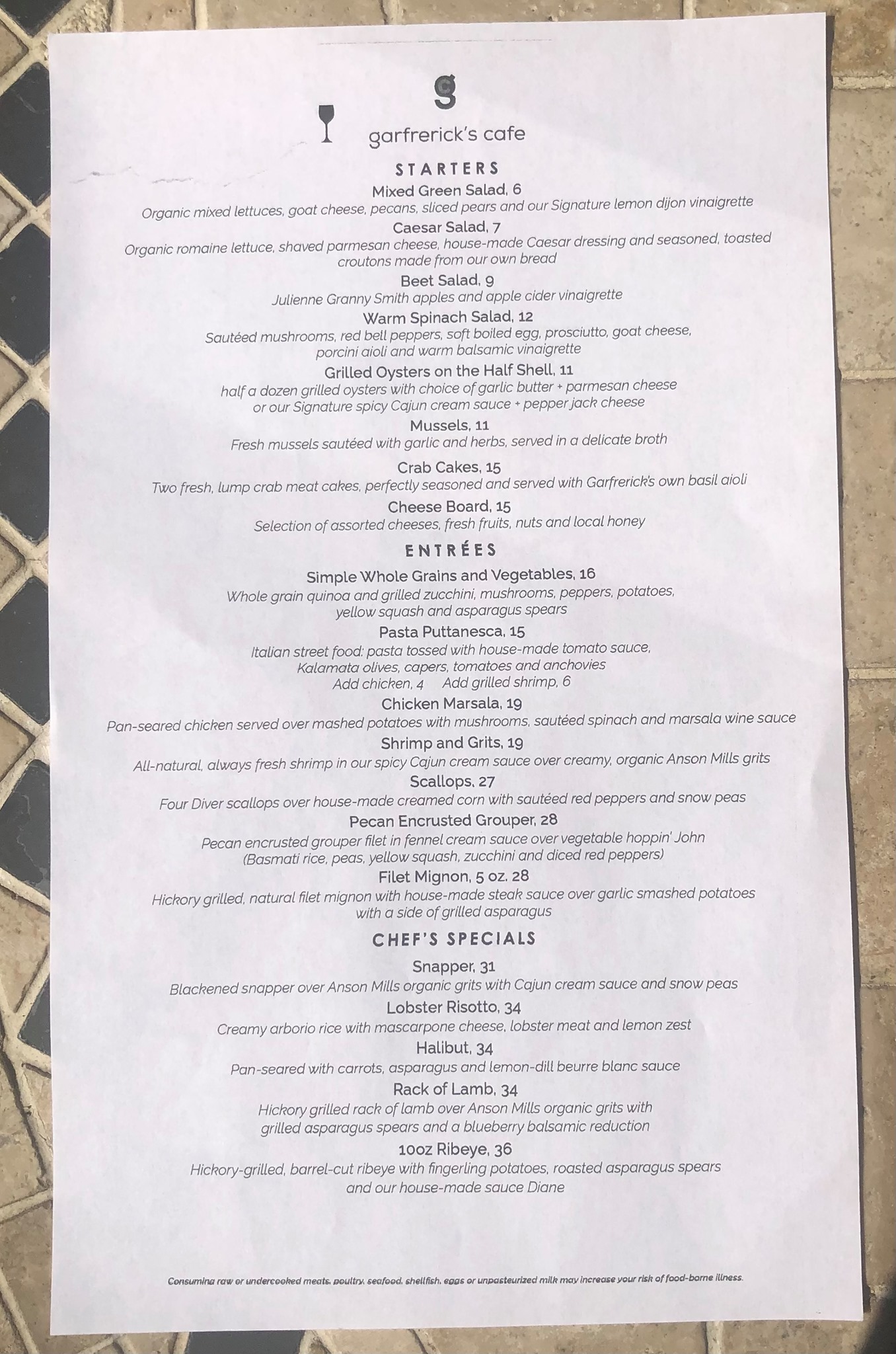 g

garfrerick's cafe

STARTERS

Mixed Green Salad, 6
Organic mixed lettuces, goat cheese, pecans, sliced pears and our Signature lemon dijon vinaigrette

Caesar Salad, 7
Organic romaine lettuce, shaved parmesan cheese, house-made Caesar dressing and seasoned, toasted croutons made from our own bread

Beet Salad, 9
Julienne Granny Smith apples and apple cider vinaigrette

Warm Spinach Salad, 12
Sautéed mushrooms, red bell peppers, soft boiled egg, prosciutto, goat cheese, porcini aioli and warm balsamic vinaigrette

Grilled Oysters on the Half Shell, 11
half a dozen grilled oysters with choice of garlic butter + parmesan cheese or our Signature spicy Cajun cream sauce + pepper jack cheese

Mussels, 11
Fresh mussels sautéed with garlic and herbs, served in a delicate broth

Crab Cakes, 15
Two fresh, lump crab meat cakes, perfectly seasoned and served with Garfrerick's own basil aioli

Cheese Board, 15
Selection of assorted cheeses, fresh fruits, nuts and local honey

ENTRÉES

Simple Whole Grains and Vegetables, 16
Whole grain quinoa and grilled zucchini, mushrooms, peppers, potatoes, yellow squash and asparagus spears

Pasta Puttanesca, 15
Italian street food: pasta tossed with house-made tomato sauce, Kalamata olives, capers, tomatoes and anchovies
Add chicken, 4 Add grilled shrimp, 6

Chicken Marsala, 19
Pan-seared chicken served over mashed potatoes with mushrooms, sautéed spinach and marsala wine sauce

Shrimp and Grits, 19
All-natural, always fresh shrimp in our spicy Cajun cream sauce over creamy, organic Anson Mills grits

Scallops, 27
Four Diver scallops over house-made creamed corn with sautéed red peppers and snow peas

Pecan Encrusted Grouper, 28
Pecan encrusted grouper filet in fennel cream sauce over vegetable hoppin' John (Basmati rice, peas, yellow squash, zucchini and diced red peppers)

Filet Mignon, 5 oz. 28
Hickory grilled, natural filet mignon with house-made steak sauce over garlic smashed potatoes with a side of grilled asparagus

CHEF'S SPECIALS

Snapper, 31
Blackened snapper over Anson Mills organic grits with Cajun cream sauce and snow peas

Lobster Risotto, 34
Creamy arborio rice with mascarpone cheese, lobster meat and lemon zest

Halibut, 34
Pan-seared with carrots, asparagus and lemon-dill beurre blanc sauce

Rack of Lamb, 34
Hickory grilled rack of lamb over Anson Mills organic grits with grilled asparagus spears and a blueberry balsamic reduction

10oz Ribeye, 36
Hickory-grilled, barrel-cut ribeye with fingerling potatoes, roasted asparagus spears and our house-made sauce Diane

Consuming raw or undercooked meats, poultry, seafood, shellfish, eggs or unpasteurized milk may increase your risk of food-borne illness.